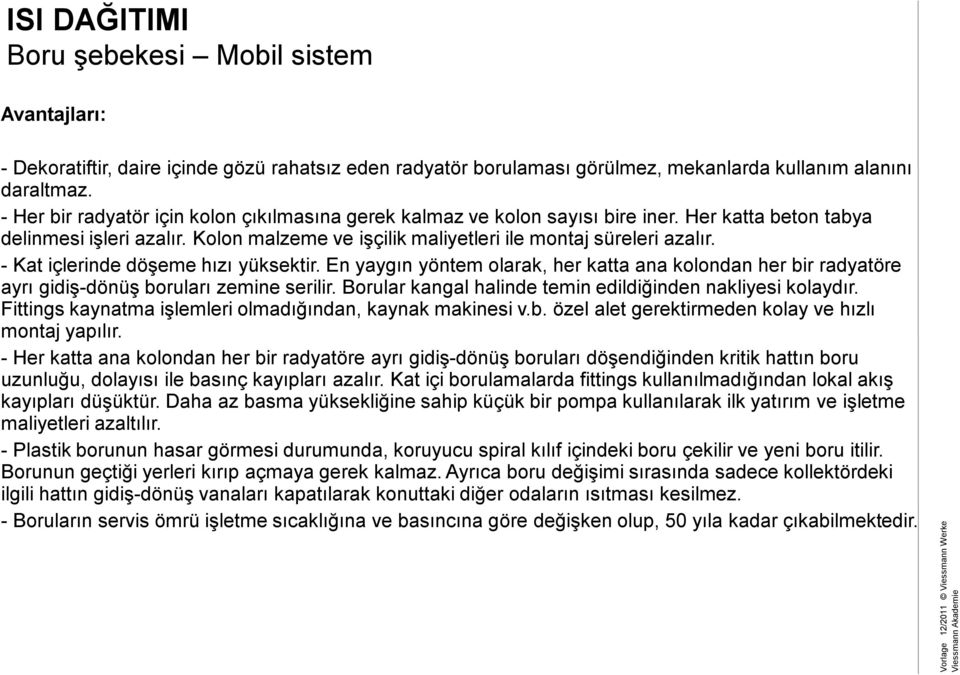 ISI DAĞITIMI
Boru şebekesi – Mobil sistem

Avantajları:

- Dekoratiftir, daire içinde gözü rahatsız eden radyatör borulaması görülmez, mekanlarda kullanım alanını daraltmaz.
- Her bir radyatör için kolon çıkılmasına gerek kalmaz ve kolon sayısı bire iner. Her katta beton tabya delinmesi işleri azalır. Kolon malzeme ve işçilik maliyetleri ile montaj süreleri azalır.
- Kat içlerinde döşeme hızı yüksektir. En yaygın yöntem olarak, her katta ana kolondan her bir radyatöre ayrı gidiş-dönüş boruları zemine serilir. Borular kangal halinde temin edildiğinden nakliyesi kolaydır. Fittings kaynatma işlemleri olmadığından, kaynak makinesi v.b. özel alet gerektirmeden kolay ve hızlı montaj yapılır.
- Her katta ana kolondan her bir radyatöre ayrı gidiş-dönüş boruları döşendiğinden kritik hattın boru uzunluğu, dolayısı ile basınç kayıpları azalır. Kat içi borulamalarda fittings kullanılmadığından lokal akış kayıpları düşüktür. Daha az basma yüksekliğine sahip küçük bir pompa kullanılarak ilk yatırım ve işletme maliyetleri azaltılır.
- Plastik borunun hasar görmesi durumunda, koruyucu spiral kılıf içindeki boru çekilir ve yeni boru itilir. Borunun geçtiği yerleri kırıp açmaya gerek kalmaz. Ayrıca boru değişimi sırasında sadece kollektördeki ilgili hattın gidiş-dönüş vanaları kapatılarak konuttaki diğer odaların ısıtması kesilmez.
- Boruların servis ömrü işletme sıcaklığına ve basıncına göre değişken olup, 50 yıla kadar çıkabilmektedir.

Vorlage 12/2011 © Viessmann Werke
Viessmann Akademie